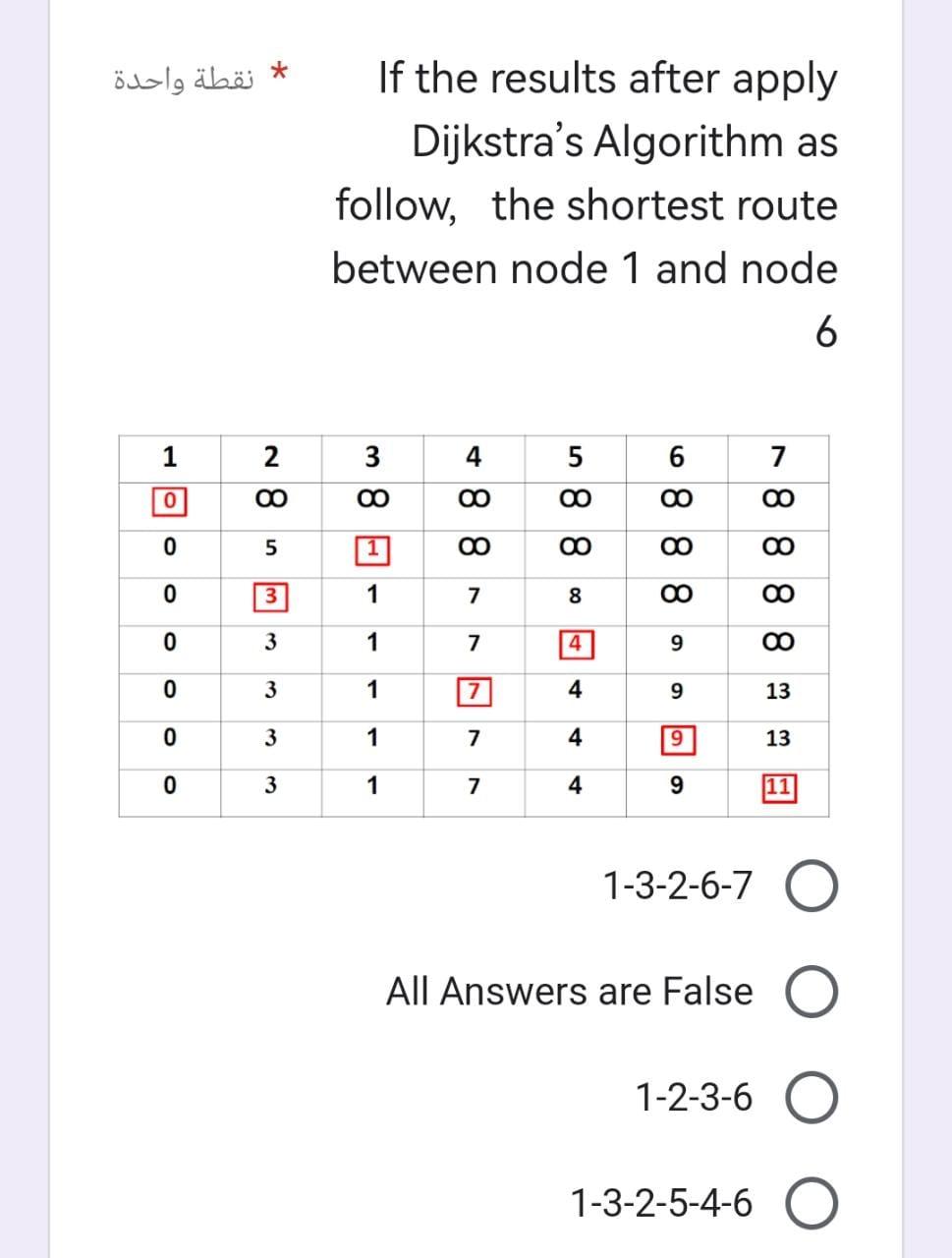 نقطة واحدة *

If the results after apply Dijkstra's Algorithm as follow, the shortest route between node 1 and node 6

| 1 | 2 | 3 | 4 | 5 | 6 | 7 |
|---|---|---|---|---|---|---|
| 0 | $\infty$ | $\infty$ | $\infty$ | $\infty$ | $\infty$ | $\infty$ |
| 0 | 5 | 1 | $\infty$ | $\infty$ | $\infty$ | $\infty$ |
| 0 | 3 | 1 | 7 | 8 | $\infty$ | $\infty$ |
| 0 | 3 | 1 | 7 | 4 | 9 | $\infty$ |
| 0 | 3 | 1 | 7 | 4 | 9 | 13 |
| 0 | 3 | 1 | 7 | 4 | 9 | 13 |
| 0 | 3 | 1 | 7 | 4 | 9 | 11 |

1-3-2-6-7

All Answers are False

1-2-3-6

1-3-2-5-4-6